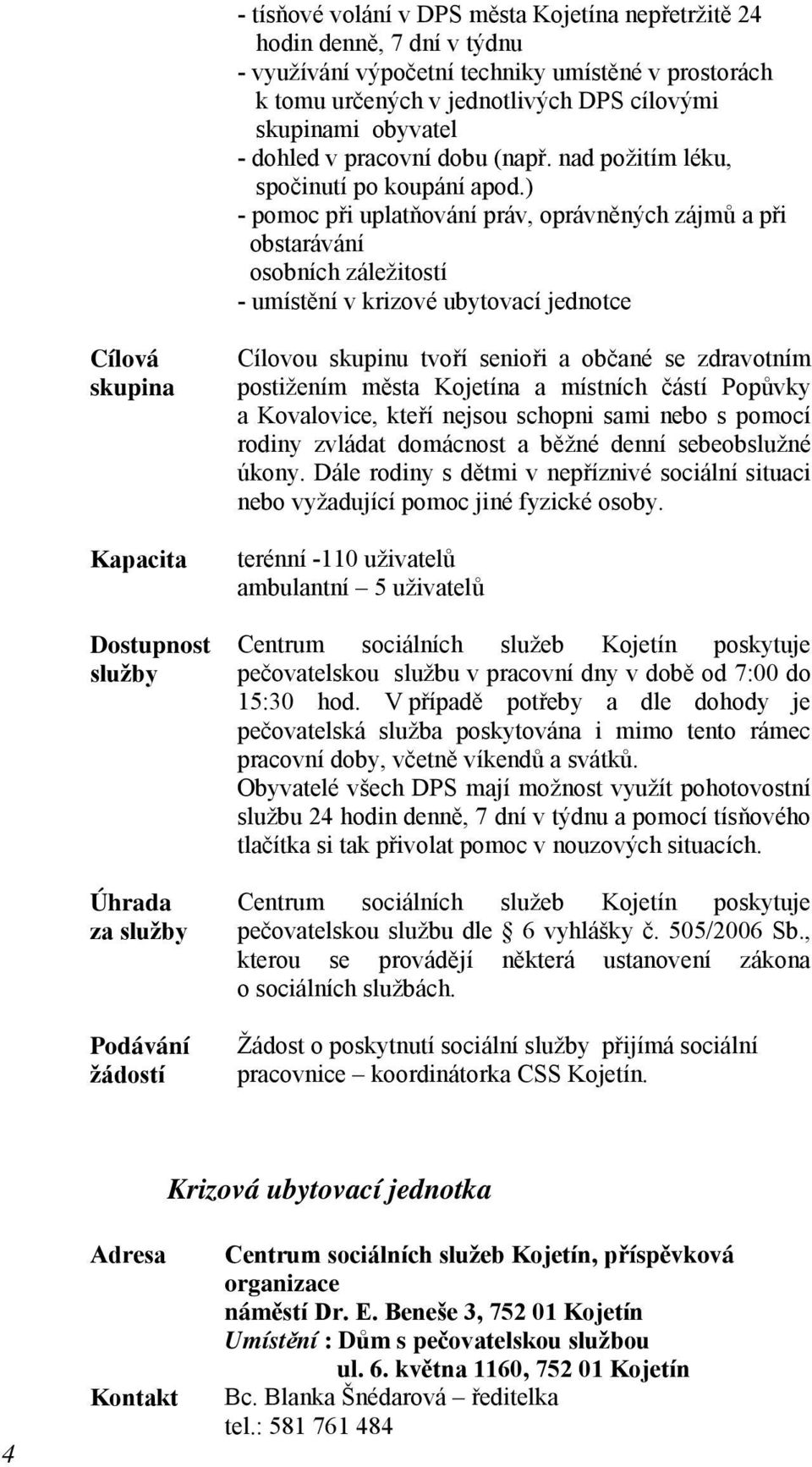 - tísňové volání v DPS města Kojetína nepřetržitě 24 hodin denně, 7 dní v týdnu
- využívání výpočetní techniky umístěné v prostorách k tomu určených v jednotlivých DPS cílovými skupinami obyvatel
- dohled v pracovní dobu (např. nad požitím léku, spočinutí po koupání apod.)
- pomoc při uplatňování práv, oprávněných zájmů a při obstarávání osobních záležitostí
- umístění v krizové ubytovací jednotce

Cílová skupina

Cílovou skupinu tvoří senioři a občané se zdravotním postižením města Kojetína a místních částí Popůvky a Kovalovice, kteří nejsou schopni sami nebo s pomocí rodiny zvládat domácnost a běžné denní sebeobslužné úkony. Dále rodiny s dětmi v nepříznivé sociální situaci nebo vyžadující pomoc jiné fyzické osoby.

Kapacita

terénní -110 uživatelů
ambulantní – 5 uživatelů

Dostupnost služby

Centrum sociálních služeb Kojetín poskytuje pečovatelskou službu v pracovní dny v době od 7:00 do 15:30 hod. V případě potřeby a dle dohody je pečovatelská služba poskytována i mimo tento rámec pracovní doby, včetně víkendů a svátků.
Obyvatelé všech DPS mají možnost využít pohotovostní službu 24 hodin denně, 7 dní v týdnu a pomocí tísňového tlačítka si tak přivolat pomoc v nouzových situacích.

Úhrada za služby

Centrum sociálních služeb Kojetín poskytuje pečovatelskou službu dle 6 vyhlášky č. 505/2006 Sb., kterou se provádějí některá ustanovení zákona o sociálních službách.

Podávání žádostí

Žádost o poskytnutí sociální služby přijímá sociální pracovnice – koordinátorka CSS Kojetín.

Krizová ubytovací jednotka

Adresa

Centrum sociálních služeb Kojetín, příspěvková organizace
náměstí Dr. E. Beneše 3, 752 01 Kojetín
Umístění : Dům s pečovatelskou službou
ul. 6. května 1160, 752 01 Kojetín

Kontakt

Bc. Blanka Šnédarová – ředitelka
tel.: 581 761 484

4